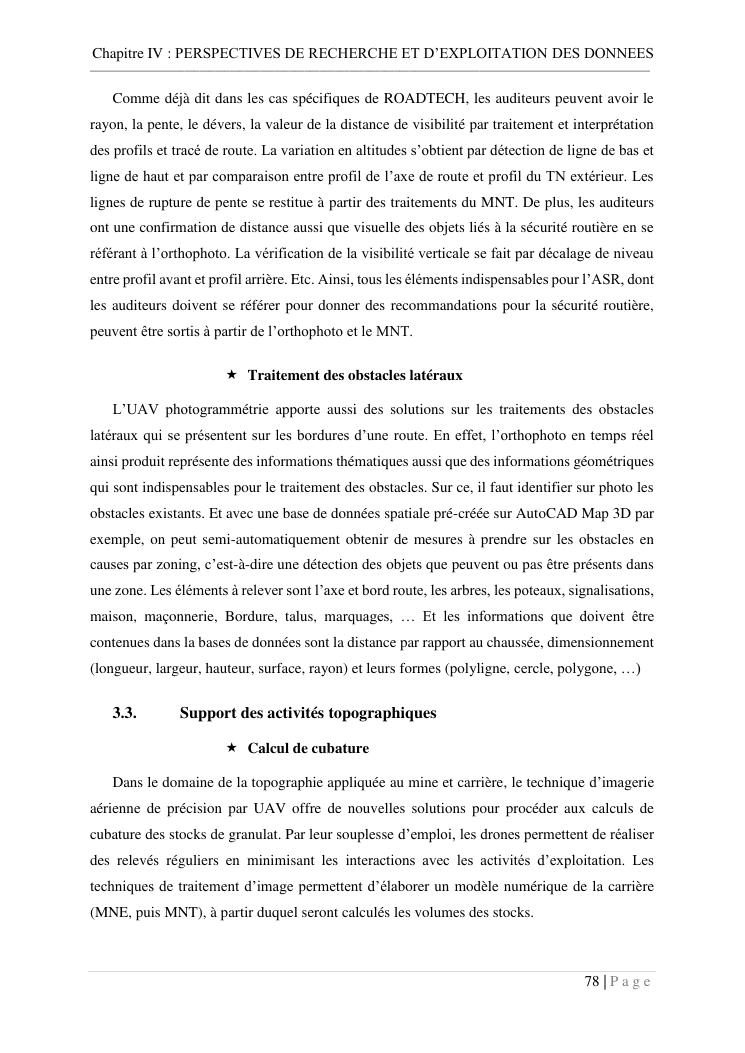 Chapitre IV : PERSPECTIVES DE RECHERCHE ET D'EXPLOITATION DES DONNEES

Comme déjà dit dans les cas spécifiques de ROADTECH, les auditeurs peuvent avoir le rayon, la pente, le dévers, la valeur de la distance de visibilité par traitement et interprétation des profils et tracé de route. La variation en altitudes s'obtient par détection de ligne de bas et ligne de haut et par comparaison entre profil de l'axe de route et profil du TN extérieur. Les lignes de rupture de pente se restitue à partir des traitements du MNT. De plus, les auditeurs ont une confirmation de distance aussi que visuelle des objets liés à la sécurité routière en se référant à l'orthophoto. La vérification de la visibilité verticale se fait par décalage de niveau entre profil avant et profil arrière. Etc. Ainsi, tous les éléments indispensables pour l'ASR, dont les auditeurs doivent se référer pour donner des recommandations pour la sécurité routière, peuvent être sortis à partir de l'orthophoto et le MNT.

★ Traitement des obstacles latéraux

L'UAV photogrammétrie apporte aussi des solutions sur les traitements des obstacles latéraux qui se présentent sur les bordures d'une route. En effet, l'orthophoto en temps réel ainsi produit représente des informations thématiques aussi que des informations géométriques qui sont indispensables pour le traitement des obstacles. Sur ce, il faut identifier sur photo les obstacles existants. Et avec une base de données spatiale pré-créée sur AutoCAD Map 3D par exemple, on peut semi-automatiquement obtenir de mesures à prendre sur les obstacles en causes par zoning, c'est-à-dire une détection des objets que peuvent ou pas être présents dans une zone. Les éléments à relever sont l'axe et bord route, les arbres, les poteaux, signalisations, maison, maçonnerie, Bordure, talus, marquages, … Et les informations que doivent être contenues dans la bases de données sont la distance par rapport au chaussée, dimensionnement (longueur, largeur, hauteur, surface, rayon) et leurs formes (polyligne, cercle, polygone, …)

3.3. Support des activités topographiques

★ Calcul de cubature

Dans le domaine de la topographie appliquée au mine et carrière, le technique d'imagerie aérienne de précision par UAV offre de nouvelles solutions pour procéder aux calculs de cubature des stocks de granulat. Par leur souplesse d'emploi, les drones permettent de réaliser des relevés réguliers en minimisant les interactions avec les activités d'exploitation. Les techniques de traitement d'image permettent d'élaborer un modèle numérique de la carrière (MNE, puis MNT), à partir duquel seront calculés les volumes des stocks.

78 | P a g e